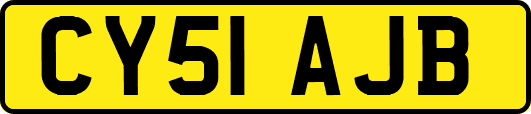 CY51 AJB